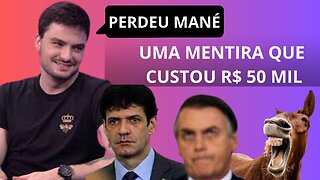 PERDEU MANÉ

UMA MENTIRA QUE CUSTOU R$ 50 MIL